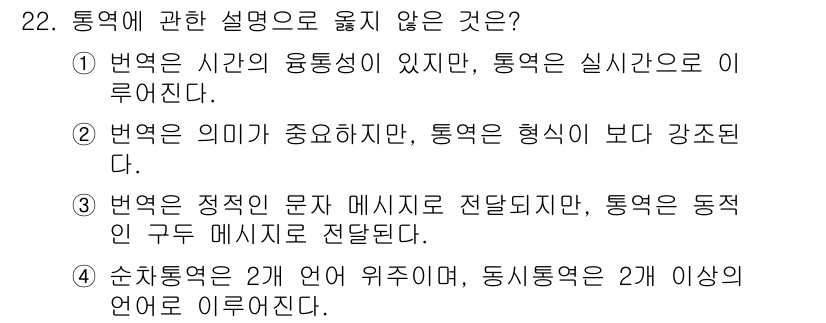 22. 통역에 관한 설명으로 옳지 않은 것은?

① 번역은 시간의 융통성이 있지만, 통역은 실시간으로 이루어진다.

② 번역은 의미가 중요하지만, 통역은 형식이 보다 강조된다.

③ 번역은 정적인 문자 메시지로 전달되지만, 통역은 동적인 구두 메시지로 전달된다.

④ 순차통역은 2개 언어 위주이며, 동시통역은 2개 이상의 언어로 이루어진다.